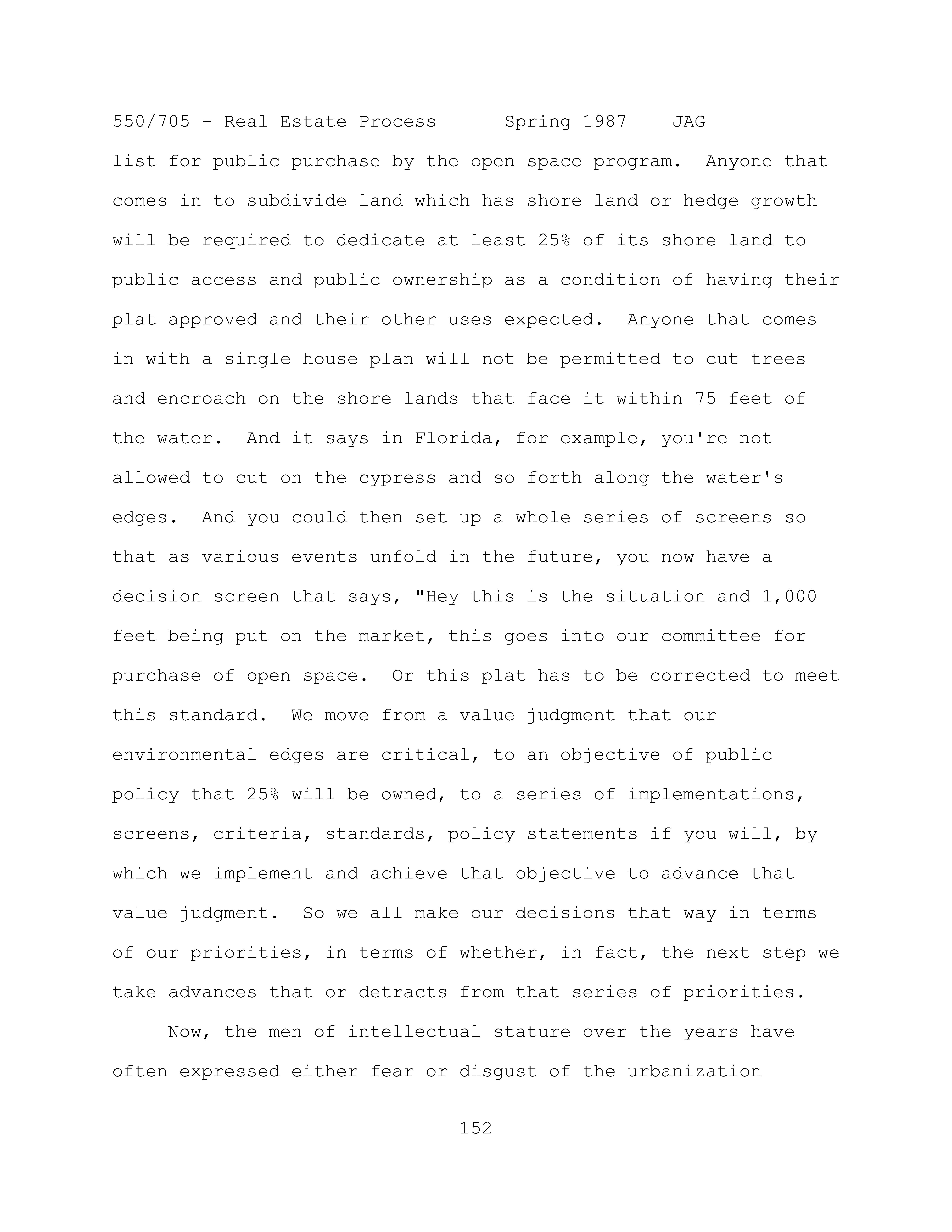 550/705 - Real Estate Process Spring 1987 JAG

list for public purchase by the open space program. Anyone that comes in to subdivide land which has shore land or hedge growth will be required to dedicate at least 25% of its shore land to public access and public ownership as a condition of having their plat approved and their other uses expected. Anyone that comes in with a single house plan will not be permitted to cut trees and encroach on the shore lands that face it within 75 feet of the water. And it says in Florida, for example, you're not allowed to cut on the cypress and so forth along the water's edges. And you could then set up a whole series of screens so that as various events unfold in the future, you now have a decision screen that says, "Hey this is the situation and 1,000 feet being put on the market, this goes into our committee for purchase of open space. Or this plat has to be corrected to meet this standard. We move from a value judgment that our environmental edges are critical, to an objective of public policy that 25% will be owned, to a series of implementations, screens, criteria, standards, policy statements if you will, by which we implement and achieve that objective to advance that value judgment. So we all make our decisions that way in terms of our priorities, in terms of whether, in fact, the next step we take advances that or detracts from that series of priorities.

Now, the men of intellectual stature over the years have often expressed either fear or disgust of the urbanization

152